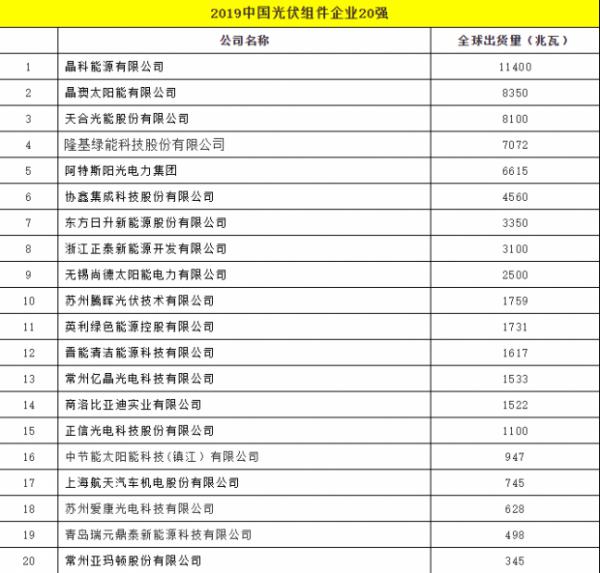 2019中国光伏组件企业20强

|  | 公司名称 | 全球出货量（兆瓦） |
|---|---|---|
| 1 | 晶科能源有限公司 | 11400 |
| 2 | 晶澳太阳能有限公司 | 8350 |
| 3 | 天合光能股份有限公司 | 8100 |
| 4 | 隆基绿能科技股份有限公司 | 7072 |
| 5 | 阿特斯阳光电力集团 | 6615 |
| 6 | 协鑫集成科技股份有限公司 | 4560 |
| 7 | 东方日升新能源股份有限公司 | 3350 |
| 8 | 浙江正泰新能源开发有限公司 | 3100 |
| 9 | 无锡尚德太阳能电力有限公司 | 2500 |
| 10 | 苏州腾晖光伏技术有限公司 | 1759 |
| 11 | 英利绿色能源控股有限公司 | 1731 |
| 12 | 晋能清洁能源科技有限公司 | 1617 |
| 13 | 常州亿晶光电科技有限公司 | 1533 |
| 14 | 商洛比亚迪实业有限公司 | 1522 |
| 15 | 正信光电科技股份有限公司 | 1100 |
| 16 | 中节能太阳能科技（镇江）有限公司 | 947 |
| 17 | 上海航天汽车机电股份有限公司 | 745 |
| 18 | 苏州爱康光电科技有限公司 | 628 |
| 19 | 青岛瑞元鼎泰新能源科技有限公司 | 498 |
| 20 | 常州亚玛顿股份有限公司 | 345 |